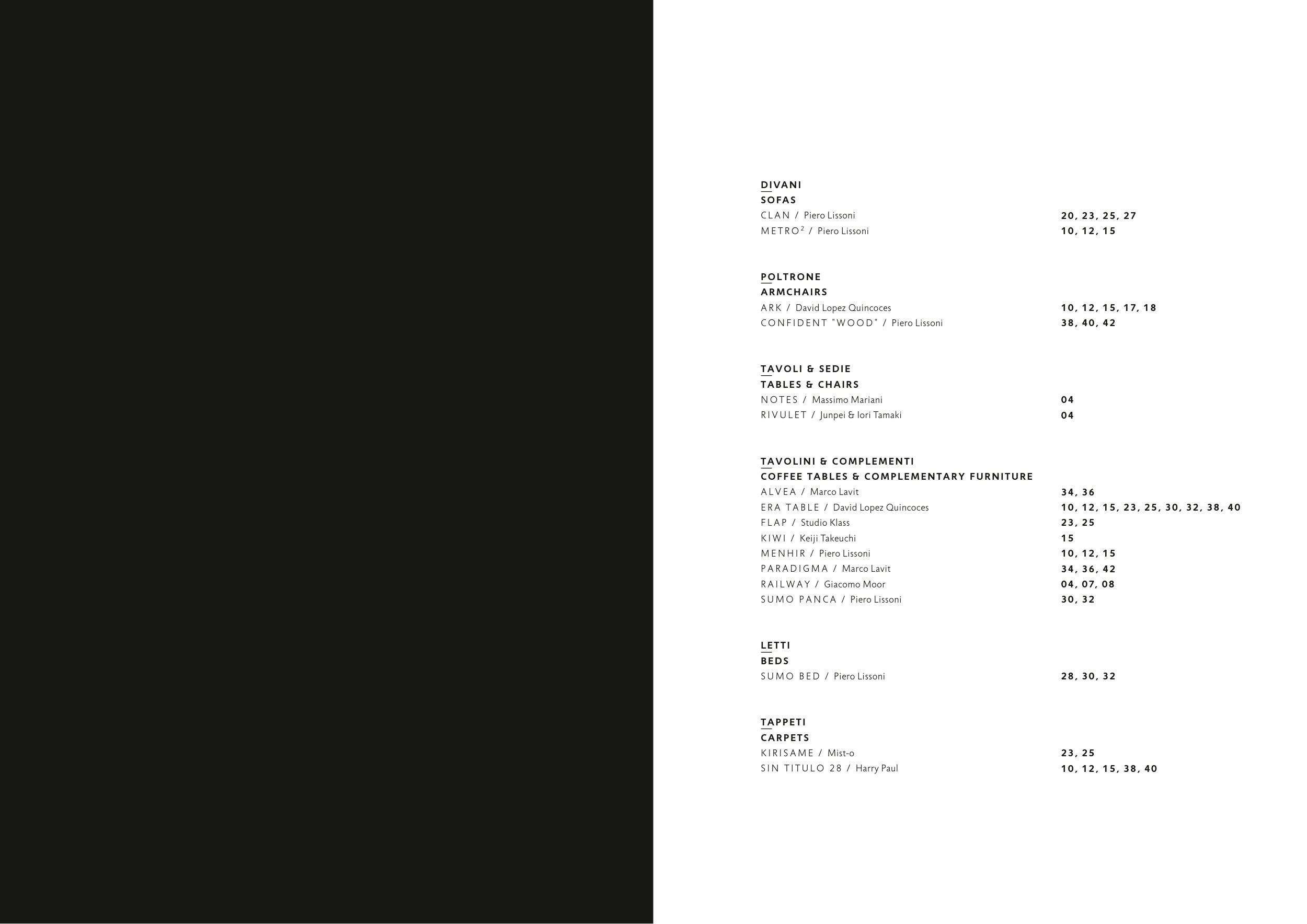 DIVANI
SOFAS
CLAN / Piero Lissoni 20, 23, 25, 27
METRO$^2$ / Piero Lissoni 10, 12, 15

POLTRONE
ARMCHAIRS
ARK / David Lopez Quincoces 10, 12, 15, 17, 18
CONFIDENT "WOOD" / Piero Lissoni 38, 40, 42

TAVOLI & SEDIE
TABLES & CHAIRS
NOTES / Massimo Mariani 04
RIVULET / Junpei & Iori Tamaki 04

TAVOLINI & COMPLEMENTI
COFFEE TABLES & COMPLEMENTARY FURNITURE
ALVEA / Marco Lavit 34, 36
ERA TABLE / David Lopez Quincoces 10, 12, 15, 23, 25, 30, 32, 38, 40
FLAP / Studio Klass 23, 25
KIWI / Keiji Takeuchi 15
MENHIR / Piero Lissoni 10, 12, 15
PARADIGMA / Marco Lavit 34, 36, 42
RAILWAY / Giacomo Moor 04, 07, 08
SUMO PANCA / Piero Lissoni 30, 32

LETTI
BEDS
SUMO BED / Piero Lissoni 28, 30, 32

TAPPETI
CARPETS
KIRISAME / Mist-o 23, 25
SIN TITULO 28 / Harry Paul 10, 12, 15, 38, 40